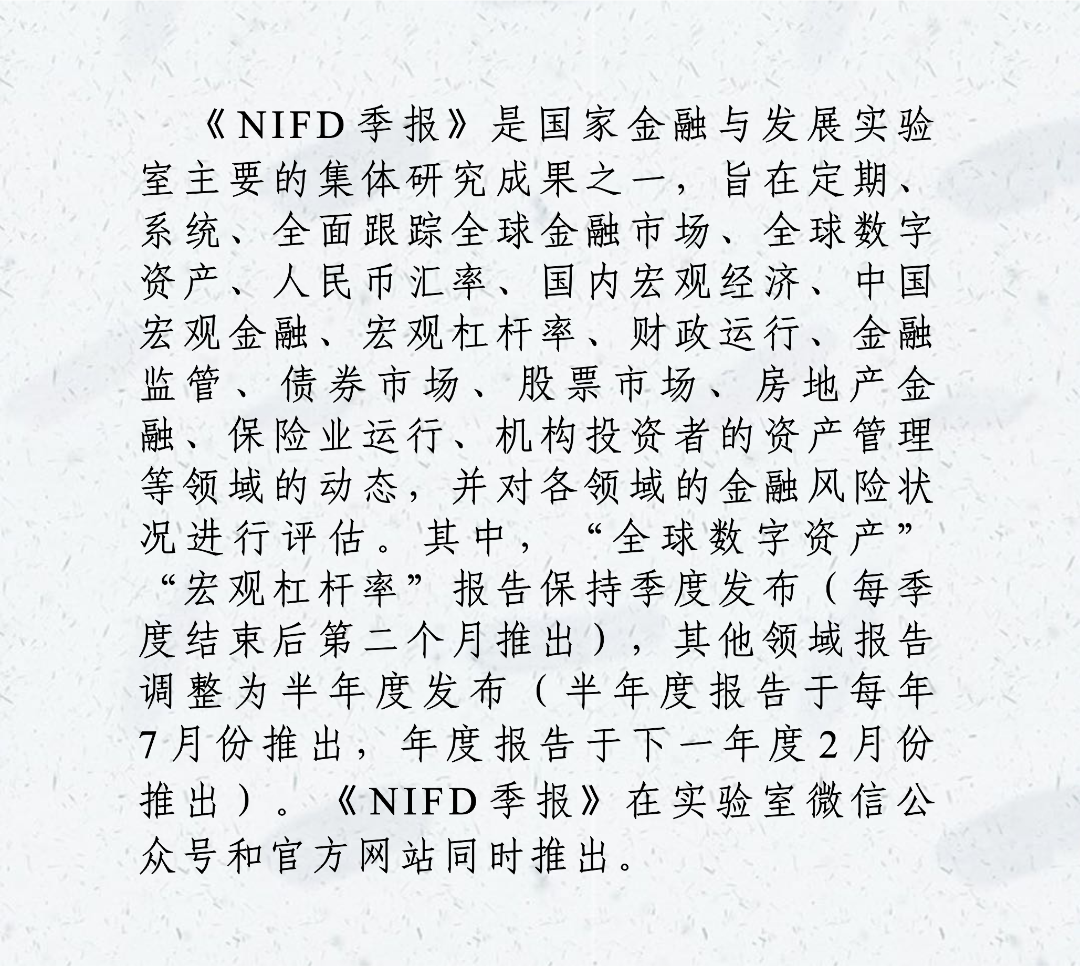 《NIFD季报》是国家金融与发展实验室主要的集体研究成果之一，旨在定期、系统、全面跟踪全球金融市场、全球数字资产、人民币汇率、国内宏观经济、中国宏观金融、宏观杠杆率、财政运行、金融监管、债券市场、股票市场、房地产金融、保险业运行、机构投资者的资产管理等领域的动态，并对各领域的金融风险状况进行评估。其中，“全球数字资产”“宏观杠杆率”报告保持季度发布（每季度结束后第二个月推出），其他领域报告调整为半年度发布（半年度报告于每年7月份推出，年度报告于下一年度2月份推出）。《NIFD季报》在实验室微信公众号和官方网站同时推出。